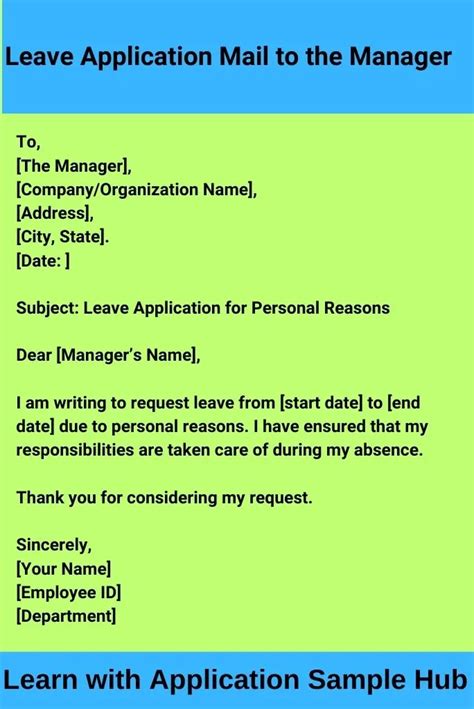 Leave Application Mail to the Manager

To,
[The Manager],
[Company/Organization Name],
[Address],
[City, State].
[Date: ]

Subject: Leave Application for Personal Reasons

Dear [Manager's Name],

I am writing to request leave from [start date] to [end date] due to personal reasons. I have ensured that my responsibilities are taken care of during my absence.

Thank you for considering my request.

Sincerely,
[Your Name]
[Employee ID]
[Department]

Learn with Application Sample Hub